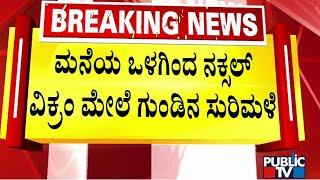 BREAKING NEWS

ಮನೆಯ ಒಳಗಿಂದ ನಕ್ಸಲ್ ವಿಕ್ರಂ ಮೇಲೆ ಗುಂಡಿನ ಸುರಿಮಳೆ

PUBLIC TV